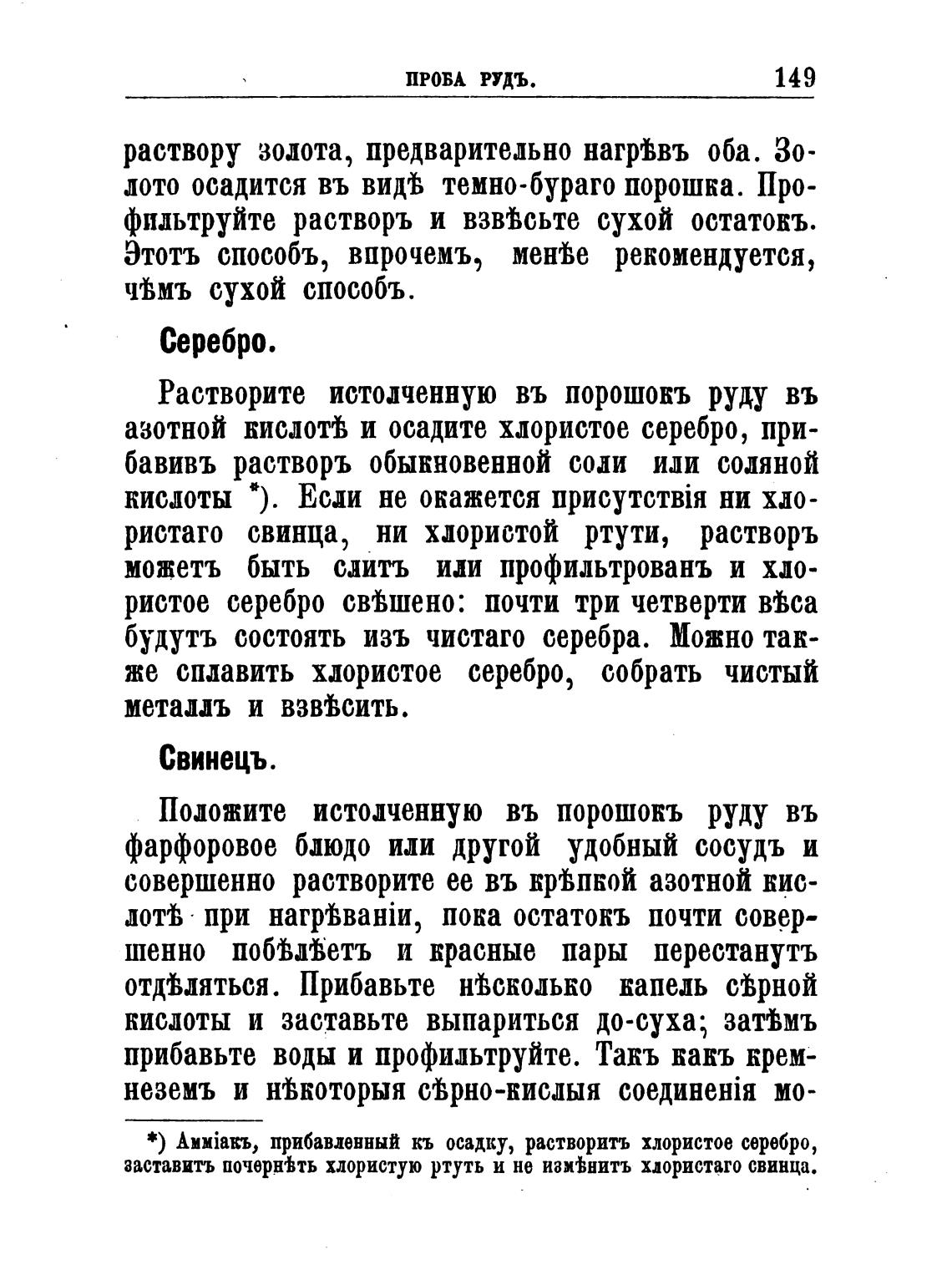 ПРОБА РУДЪ. 149

раствору золота, предварительно нагрѣвъ оба. Золото осадится въ видѣ темно-бураго порошка. Профильтруйте растворъ и взвѣсьте сухой остатокъ. Этотъ способъ, впрочемъ, менѣе рекомендуется, чѣмъ сухой способъ.

Серебро.

Растворите истолченную въ порошокъ руду въ азотной кислотѣ и осадите хлористое серебро, прибавивъ растворъ обыкновенной соли или соляной кислоты *). Если не окажется присутствія ни хлористаго свинца, ни хлористой ртути, растворъ можетъ быть слитъ или профильтрованъ и хлористое серебро свѣшено: почти три четверти вѣса будутъ состоять изъ чистаго серебра. Можно также сплавить хлористое серебро, собрать чистый металлъ и взвѣсить.

Свинецъ.

Положите истолченную въ порошокъ руду въ фарфоровое блюдо или другой удобный сосудъ и совершенно растворите ее въ крѣпкой азотной кислотѣ при нагрѣваніи, пока остатокъ почти совершенно побѣлѣетъ и красные пары перестанутъ отдѣляться. Прибавьте нѣсколько капель сѣрной кислоты и заставьте выпариться до-суха; затѣмъ прибавьте воды и профильтруйте. Такъ какъ кремнеземъ и нѣкоторыя сѣрно-кислыя соединенія мо-

*) Амміакъ, прибавленный къ осадку, растворитъ хлористое серебро, заставитъ почернѣть хлористую ртуть и не измѣнитъ хлористаго свинца.